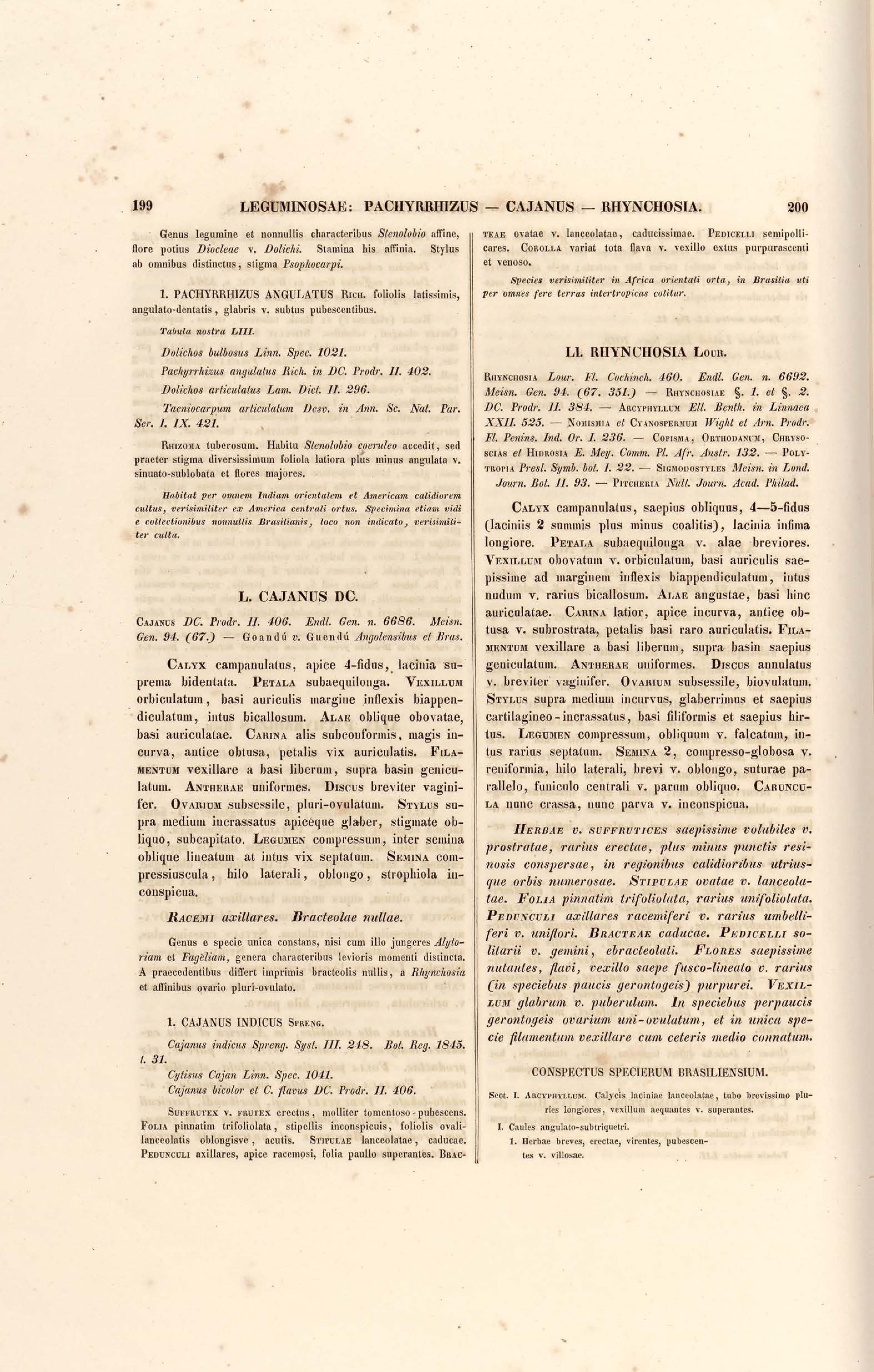 199 LEGUMINOSAE: PACHYRRHIZUS — CAJANUS — RHYNCHOSIA. 200

Genus legumine et nonnullis characteribus Stenolobio affine, flore potius Diocleae v. Dolichi. Stamina his affinia. Stylus ab omnibus distinctus, stigma Psophocarpi.

1. PACHYRRHIZUS ANGULATUS Rich. foliolis latissimis, angulato-dentatis, glabris v. subtus pubescentibus.

Tabula nostra LIII.

Dolichos bulbosus Linn. Spec. 1021.

Pachyrrhizus angulatus Rich. in DC. Prodr. II. 402.

Dolichos articulatus Lam. Dict. II. 296.

Taeniocarpum articulatum Desv. in Ann. Sc. Nat. Par. Ser. I. IX. 421.

Rhizoma tuberosum. Habitu Stenolobio coeruleo accedit, sed praeter stigma diversissimum foliola latiora plus minus angulata v. sinuato-sublobata et flores majores.

Habitat per omnem Indiam orientalem et Americam calidiorem cultus, verisimiliter ex America centrali ortus. Specimina etiam vidi e collectionibus nonnullis Brasilianis, loco non indicato, verisimiliter culta.

L. CAJANUS DC.

Cajanus DC. Prodr. II. 406. Endl. Gen. n. 6686. Meisn. Gen. 94. (67.) — Goandú v. Guendú Angolensibus et Bras.

Calyx campanulatus, apice 4-fidus, lacinia suprema bidentata. Petala subaequilonga. Vexillum orbiculatum, basi auriculis margine inflexis biappendiculatum, intus bicallosum. Alae oblique obovatae, basi auriculatae. Carina alis subconformis, magis incurva, antice obtusa, petalis vix auriculatis. Filamentum vexillare a basi liberum, supra basin geniculatum. Antherae uniformes. Discus breviter vaginifer. Ovarium subsessile, pluri-ovulatum. Stylus supra medium incrassatus apiceque glaber, stigmate obliquo, subcapitato. Legumen compressum, inter semina oblique lineatum at intus vix septatum. Semina compressiuscula, hilo laterali, oblongo, strophiola inconspicua.

Racemi axillares. Bracteolae nullae.

Genus e specie unica constans, nisi cum illo jungeres Alytoriam et Fagèliam, genera characteribus levioris momenti distincta. A praecedentibus differt imprimis bracteolis nullis, a Rhynchosia et affinibus ovario pluri-ovulato.

1. CAJANUS INDICUS Spreng.

Cajanus indicus Spreng. Syst. III. 248. Bot. Reg. 1845. t. 31.

Cytisus Cajan Linn. Spec. 1041.

Cajanus bicolor et C. flavus DC. Prodr. II. 406.

Suffrutex v. frutex erectus, molliter tomentoso-pubescens. Folia pinnatim trifoliolata, stipellis inconspicuis, foliolis ovali-lanceolatis oblongisve, acutis. Stipulae lanceolatae, caducae. Pedunculi axillares, apice racemosi, folia paullo superantes. Bracteae ovatae v. lanceolatae, caducissimae. Pedicelli semipollicares. Corolla variat tota flava v. vexillo extus purpurascenti et venoso.

Species verisimiliter in Africa orientali orta, in Brasilia uti per omnes fere terras intertropicas colitur.

LI. RHYNCHOSIA Lour.

Rhynchosia Lour. Fl. Cochinch. 460. Endl. Gen. n. 6692. Meisn. Gen. 94. (67. 351.) — Rhynchosiae §. 1. et §. 2. DC. Prodr. II. 384. — Arcyphyllum Ell. Benth. in Linnaea XXII. 525. — Nomismia et Cyanospermum Wight et Arn. Prodr. Fl. Penins. Ind. Or. I. 236. — Copisma, Orthodanum, Chrysoscias et Hidrosia E. Mey. Comm. Pl. Afr. Austr. 132. — Polytropia Presl. Symb. bot. I. 22. — Sigmodostyles Meisn. in Lond. Journ. Bot. II. 93. — Pitcheria Nutt. Journ. Acad. Philad.

Calyx campanulatus, saepius obliquus, 4—5-fidus (laciniis 2 summis plus minus coalitis), lacinia infima longiore. Petala subaequilonga v. alae breviores. Vexillum obovatum v. orbiculatum, basi auriculis saepissime ad marginem inflexis biappendiculatum, intus nudum v. rarius bicallosum. Alae angustae, basi hinc auriculatae. Carina latior, apice incurva, antice obtusa v. subrostrata, petalis basi raro auriculatis. Filamentum vexillare a basi liberum, supra basin saepius geniculatum. Antherae uniformes. Discus annulatus v. breviter vaginifer. Ovarium subsessile, biovulatum. Stylus supra medium incurvus, glaberrimus et saepius cartilagineo-incrassatus, basi filiformis et saepius hirtus. Legumen compressum, obliquum v. falcatum, intus rarius septatum. Semina 2, compresso-globosa v. reniformia, hilo laterali, brevi v. oblongo, suturae parallelo, funiculo centrali v. parum obliquo. Caruncula nunc crassa, nunc parva v. inconspicua.

Herbae v. suffrutices saepissime volubiles v. prostratae, rarius erectae, plus minus punctis resinosis conspersae, in regionibus calidioribus utriusque orbis numerosae. Stipulae ovatae v. lanceolatae. Folia pinnatim trifoliolata, rarius unifoliolata. Pedunculi axillares racemiferi v. rarius umbelliferi v. uniflori. Bracteae caducae. Pedicelli solitarii v. gemini, ebracteolati. Flores saepissime nutantes, flavi, vexillo saepe fusco-lineato v. rarius (in speciebus paucis gerontogeis) purpurei. Vexillum glabrum v. puberulum. In speciebus perpaucis gerontogeis ovarium uni-ovulatum, et in unica specie filamentum vexillare cum ceteris medio connatum.

CONSPECTUS SPECIERUM BRASILIENSIUM.

Sect. I. Arcyphyllum. Calycis laciniae lanceolatae, tubo brevissimo pluries longiores, vexillum aequantes v. superantes.

I. Caules angulato-subtriquetri.

1. Herbae breves, erectae, virentes, pubescentes v. villosae.